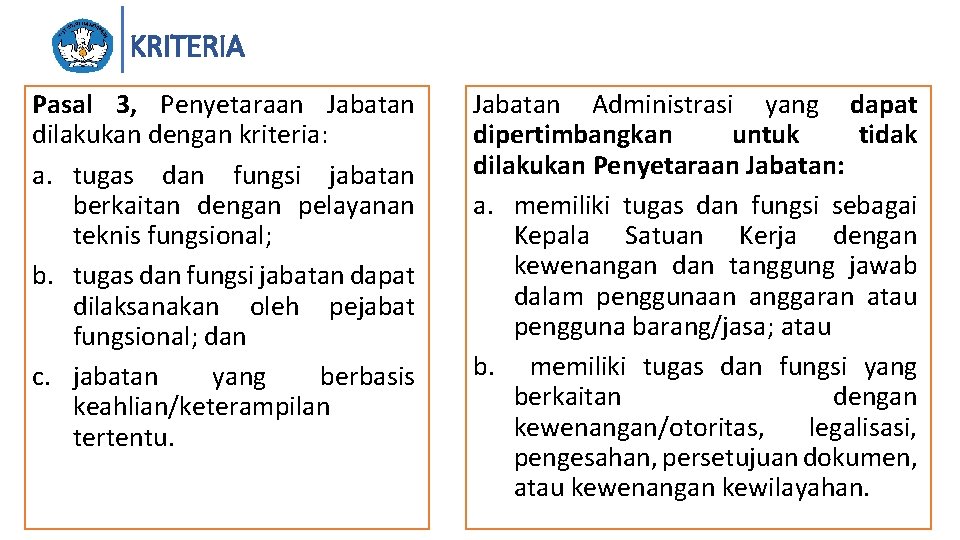 KRITERIA

Pasal 3, Penyetaraan Jabatan dilakukan dengan kriteria:

a. tugas dan fungsi jabatan berkaitan dengan pelayanan teknis fungsional;

b. tugas dan fungsi jabatan dapat dilaksanakan oleh pejabat fungsional; dan

c. jabatan yang berbasis keahlian/keterampilan tertentu.

Jabatan Administrasi yang dapat dipertimbangkan untuk tidak dilakukan Penyetaraan Jabatan:

a. memiliki tugas dan fungsi sebagai Kepala Satuan Kerja dengan kewenangan dan tanggung jawab dalam penggunaan anggaran atau pengguna barang/jasa; atau

b. memiliki tugas dan fungsi yang berkaitan dengan kewenangan/otoritas, legalisasi, pengesahan, persetujuan dokumen, atau kewenangan kewilayahan.